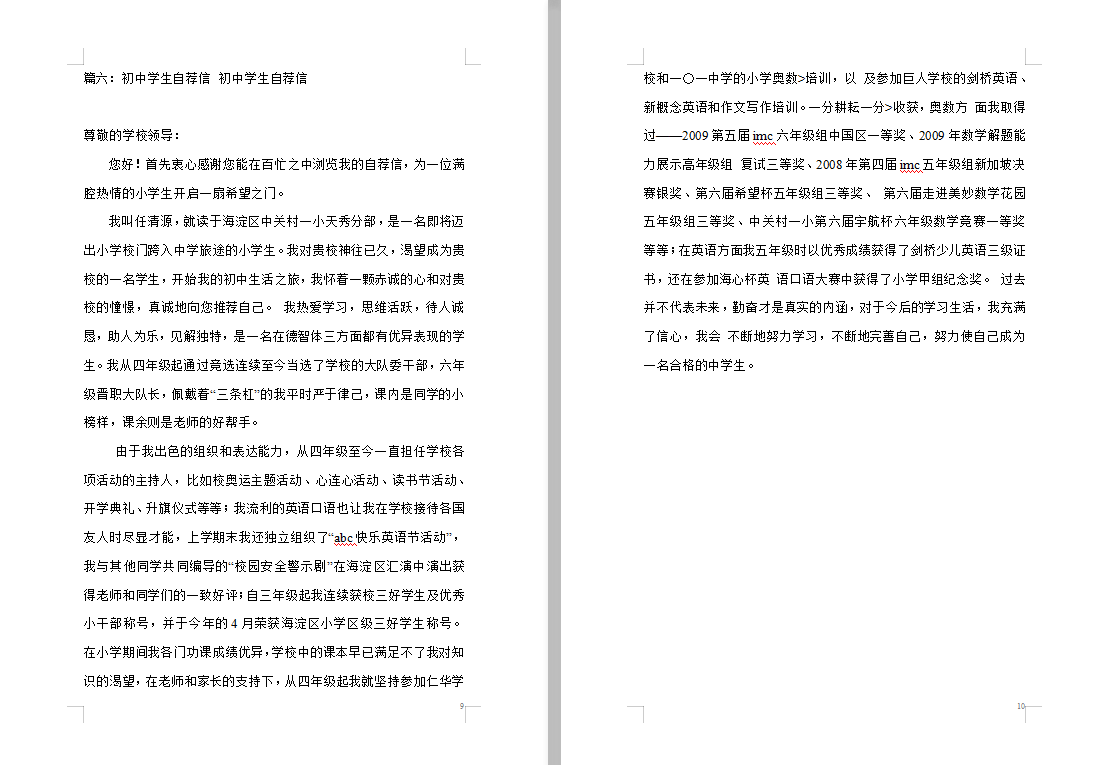 篇六：初中学生自荐信 初中学生自荐信

尊敬的学校领导：

您好！首先衷心感谢您能在百忙之中浏览我的自荐信，为一位满腔热情的小学生开启一扇希望之门。

我叫任清源，就读于海淀区中关村一小天秀分部，是一名即将迈出小学校门跨入中学旅途的小学生。我对贵校神往已久，渴望成为贵校的一名学生，开始我的初中生活之旅，我怀着一颗赤诚的心和对贵校的憧憬，真诚地向您推荐自己。 我热爱学习，思维活跃，待人诚恳，助人为乐，见解独特，是一名在德智体三方面都有优异表现的学生。我从四年级起通过竞选连续至今当选了学校的大队委干部，六年级晋职大队长，佩戴着“三条杠”的我平时严于律己，课内是同学的小榜样，课余则是老师的好帮手。

由于我出色的组织和表达能力，从四年级至今一直担任学校各项活动的主持人，比如校奥运主题活动、心连心活动、读书节活动、开学典礼、升旗仪式等等；我流利的英语口语也让我在学校接待各国友人时尽显才能，上学期末我还独立组织了“abc快乐英语节活动”，我与其他同学共同编导的“校园安全警示剧”在海淀区汇演中演出获得老师和同学们的一致好评；自三年级起我连续获校三好学生及优秀小干部称号，并于今年的4月荣获海淀区小学区级三好学生称号。在小学期间我各门功课成绩优异，学校中的课本早已满足不了我对知识的渴望，在老师和家长的支持下，从四年级起我就坚持参加仁华学

9

校和一〇一中学的小学奥数>培训，以 及参加巨人学校的剑桥英语、新概念英语和作文写作培训。一分耕耘一分>收获，奥数方 面我取得过——2009第五届imc六年级组中国区一等奖、2009年数学解题能力展示高年级组 复试三等奖、2008年第四届imc五年级组新加坡决赛银奖、第六届希望杯五年级组三等奖、 第六届走进美妙数学花园五年级组三等奖、中关村一小第六届宇航杯六年级数学竞赛一等奖等等；在英语方面我五年级时以优秀成绩获得了剑桥少儿英语三级证书，还在参加海心杯英 语口语大赛中获得了小学甲组纪念奖。 过去并不代表未来，勤奋才是真实的内涵，对于今后的学习生活，我充满了信心，我会 不断地努力学习，不断地完善自己，努力使自己成为一名合格的中学生。

10